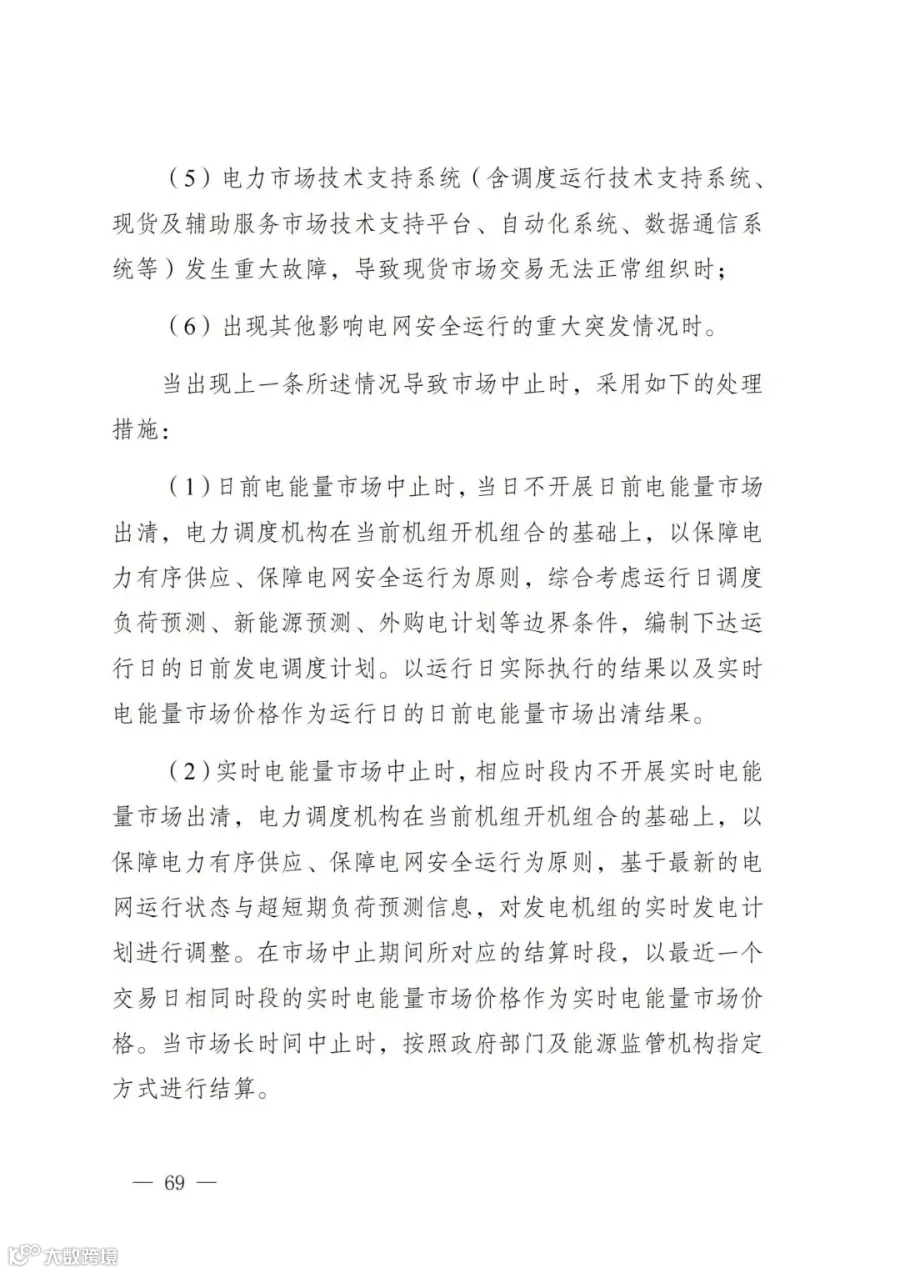 （5）电力市场技术支持系统（含调度运行技术支持系统、现货及辅助服务市场技术支持平台、自动化系统、数据通信系统等）发生重大故障，导致现货市场交易无法正常组织时；

（6）出现其他影响电网安全运行的重大突发情况时。

当出现上一条所述情况导致市场中止时，采用如下的处理措施：

（1）日前电能量市场中止时，当日不开展日前电能量市场出清，电力调度机构在当前机组开机组合的基础上，以保障电力有序供应、保障电网安全运行为原则，综合考虑运行日调度负荷预测、新能源预测、外购电计划等边界条件，编制下达运行日的日前发电调度计划。以运行日实际执行的结果以及实时电能量市场价格作为运行日的日前电能量市场出清结果。

（2）实时电能量市场中止时，相应时段内不开展实时电能量市场出清，电力调度机构在当前机组开机组合的基础上，以保障电力有序供应、保障电网安全运行为原则，基于最新的电网运行状态与超短期负荷预测信息，对发电机组的实时发电计划进行调整。在市场中止期间所对应的结算时段，以最近一个交易日相同时段的实时电能量市场价格作为实时电能量市场价格。当市场长时间中止时，按照政府部门及能源监管机构指定方式进行结算。

— 69 —

大数跨境